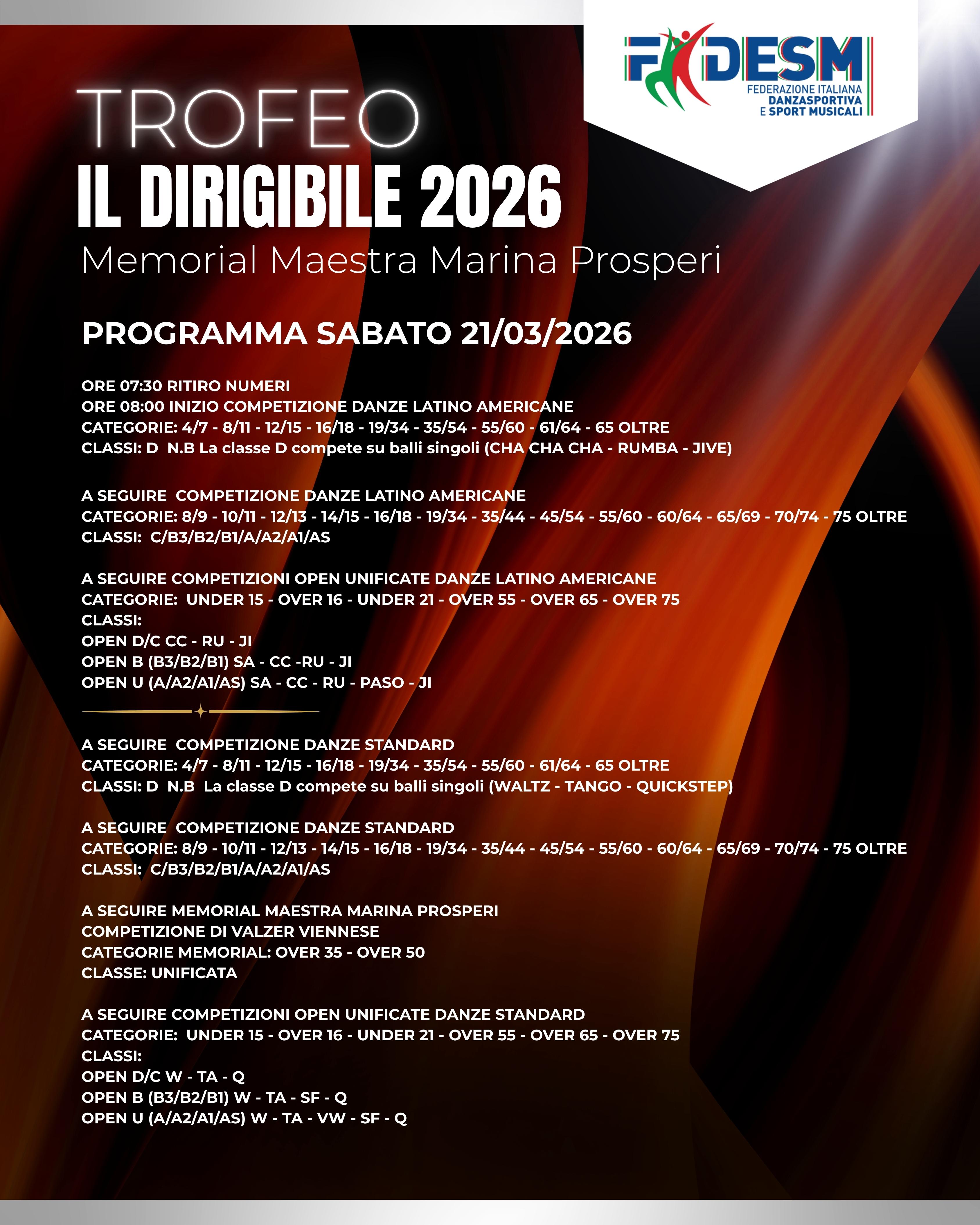 FIDESM
FEDERAZIONE ITALIANA
DANZASPORTIVA
E SPORT MUSICALI

TROFEO
IL DIRIGIBILE 2026
Memorial Maestra Marina Prosperi

PROGRAMMA SABATO 21/03/2026

ORE 07:30 RITIRO NUMERI
ORE 08:00 INIZIO COMPETIZIONE DANZE LATINO AMERICANE
CATEGORIE: 4/7 - 8/11 - 12/15 - 16/18 - 19/34 - 35/54 - 55/60 - 61/64 - 65 OLTRE
CLASSI: D N.B La classe D compete su balli singoli (CHA CHA CHA - RUMBA - JIVE)

A SEGUIRE COMPETIZIONE DANZE LATINO AMERICANE
CATEGORIE: 8/9 - 10/11 - 12/13 - 14/15 - 16/18 - 19/34 - 35/44 - 45/54 - 55/60 - 60/64 - 65/69 - 70/74 - 75 OLTRE
CLASSI: C/B3/B2/B1/A/A2/A1/AS

A SEGUIRE COMPETIZIONI OPEN UNIFICATE DANZE LATINO AMERICANE
CATEGORIE: UNDER 15 - OVER 16 - UNDER 21 - OVER 55 - OVER 65 - OVER 75
CLASSI:
OPEN D/C CC - RU - JI
OPEN B (B3/B2/B1) SA - CC -RU - JI
OPEN U (A/A2/A1/AS) SA - CC - RU - PASO - JI

A SEGUIRE COMPETIZIONE DANZE STANDARD
CATEGORIE: 4/7 - 8/11 - 12/15 - 16/18 - 19/34 - 35/54 - 55/60 - 61/64 - 65 OLTRE
CLASSI: D N.B La classe D compete su balli singoli (WALTZ - TANGO - QUICKSTEP)

A SEGUIRE COMPETIZIONE DANZE STANDARD
CATEGORIE: 8/9 - 10/11 - 12/13 - 14/15 - 16/18 - 19/34 - 35/44 - 45/54 - 55/60 - 60/64 - 65/69 - 70/74 - 75 OLTRE
CLASSI: C/B3/B2/B1/A/A2/A1/AS

A SEGUIRE MEMORIAL MAESTRA MARINA PROSPERI
COMPETIZIONE DI VALZER VIENNESE
CATEGORIE MEMORIAL: OVER 35 - OVER 50
CLASSE: UNIFICATA

A SEGUIRE COMPETIZIONI OPEN UNIFICATE DANZE STANDARD
CATEGORIE: UNDER 15 - OVER 16 - UNDER 21 - OVER 55 - OVER 65 - OVER 75
CLASSI:
OPEN D/C W - TA - Q
OPEN B (B3/B2/B1) W - TA - SF - Q
OPEN U (A/A2/A1/AS) W - TA - VW - SF - Q